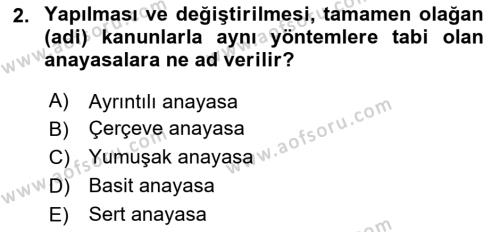 2. Yapılması ve değiştirilmesi, tamamen olağan (adi) kanunlarla aynı yöntemlere tabi olan anayasalara ne ad verilir?

A) Ayrıntılı anayasa
B) Çerçeve anayasa
C) Yumuşak anayasa
D) Basit anayasa
E) Sert anayasa

www.aofsoru.com